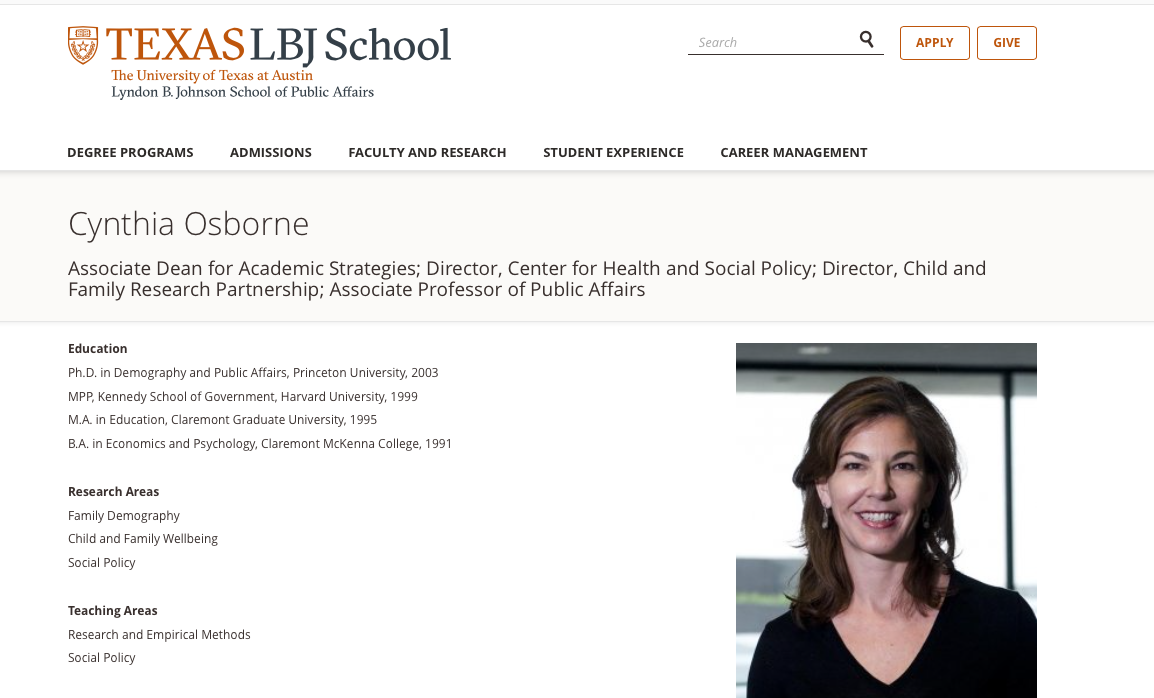 TEXAS LBJ School
The University of Texas at Austin
Lyndon B. Johnson School of Public Affairs

Search

APPLY GIVE

DEGREE PROGRAMS ADMISSIONS FACULTY AND RESEARCH STUDENT EXPERIENCE CAREER MANAGEMENT

Cynthia Osborne

Associate Dean for Academic Strategies; Director, Center for Health and Social Policy; Director, Child and Family Research Partnership; Associate Professor of Public Affairs

Education
Ph.D. in Demography and Public Affairs, Princeton University, 2003
MPP, Kennedy School of Government, Harvard University, 1999
M.A. in Education, Claremont Graduate University, 1995
B.A. in Economics and Psychology, Claremont McKenna College, 1991

Research Areas
Family Demography
Child and Family Wellbeing
Social Policy

Teaching Areas
Research and Empirical Methods
Social Policy